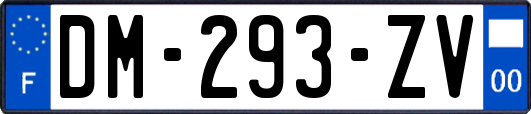 F
DM-293-ZV
00